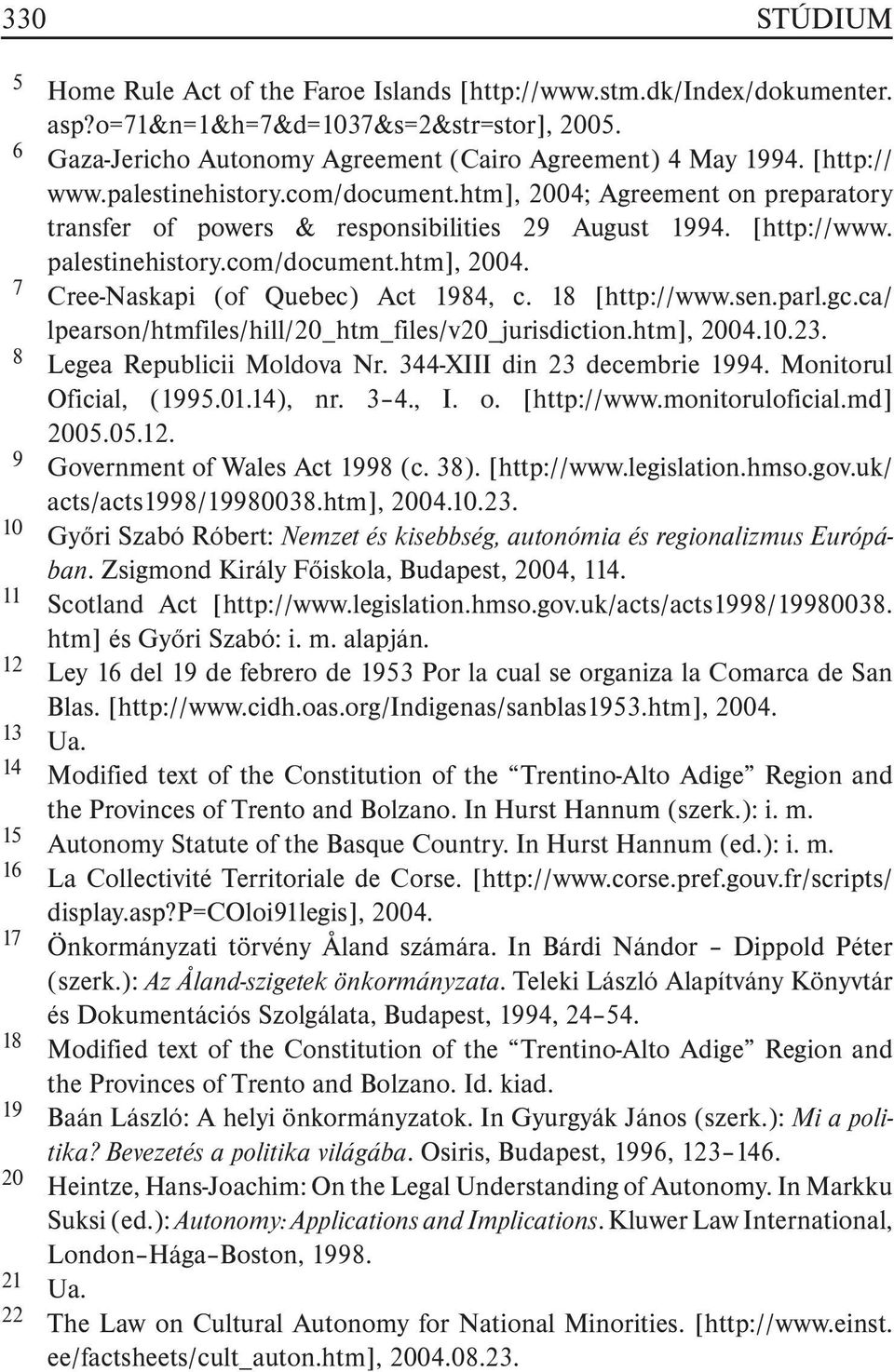 330 STÚDIUM

5 Home Rule Act of the Faroe Islands [http://www.stm.dk/Index/dokumenter.asp?o=71&n=1&h=7&d=1037&s=2&str=stor], 2005.

6 Gaza-Jericho Autonomy Agreement (Cairo Agreement) 4 May 1994. [http://www.palestinehistory.com/document.htm], 2004; Agreement on preparatory transfer of powers & responsibilities 29 August 1994. [http://www.palestinehistory.com/document.htm], 2004.

7 Cree-Naskapi (of Quebec) Act 1984, c. 18 [http://www.sen.parl.gc.ca/lpearson/htmfiles/hill/20_htm_files/v20_jurisdiction.htm], 2004.10.23.

8 Legea Republicii Moldova Nr. 344-XIII din 23 decembrie 1994. Monitorul Oficial, (1995.01.14), nr. 3–4., I. o. [http://www.monitoruloficial.md] 2005.05.12.

9 Government of Wales Act 1998 (c. 38). [http://www.legislation.hmso.gov.uk/acts/acts1998/19980038.htm], 2004.10.23.

10 Győri Szabó Róbert: Nemzet és kisebbség, autonómia és regionalizmus Európában. Zsigmond Király Főiskola, Budapest, 2004, 114.

11 Scotland Act [http://www.legislation.hmso.gov.uk/acts/acts1998/19980038.htm] és Győri Szabó: i. m. alapján.

12 Ley 16 del 19 de febrero de 1953 Por la cual se organiza la Comarca de San Blas. [http://www.cidh.oas.org/Indigenas/sanblas1953.htm], 2004.

13 Ua.

14 Modified text of the Constitution of the “Trentino-Alto Adige” Region and the Provinces of Trento and Bolzano. In Hurst Hannum (szerk.): i. m.

15 Autonomy Statute of the Basque Country. In Hurst Hannum (ed.): i. m.

16 La Collectivité Territoriale de Corse. [http://www.corse.pref.gouv.fr/scripts/display.asp?p=COloi91legis], 2004.

17 Önkormányzati törvény Åland számára. In Bárdi Nándor – Dippold Péter (szerk.): Az Åland-szigetek önkormányzata. Teleki László Alapítvány Könyvtár és Dokumentációs Szolgálata, Budapest, 1994, 24–54.

18 Modified text of the Constitution of the “Trentino-Alto Adige” Region and the Provinces of Trento and Bolzano. Id. kiad.

19 Baán László: A helyi önkormányzatok. In Gyurgyák János (szerk.): Mi a politika? Bevezetés a politika világába. Osiris, Budapest, 1996, 123–146.

20 Heintze, Hans-Joachim: On the Legal Understanding of Autonomy. In Markku Suksi (ed.): Autonomy: Applications and Implications. Kluwer Law International, London–Hága–Boston, 1998.

21 Ua.

22 The Law on Cultural Autonomy for National Minorities. [http://www.einst.ee/factsheets/cult_auton.htm], 2004.08.23.